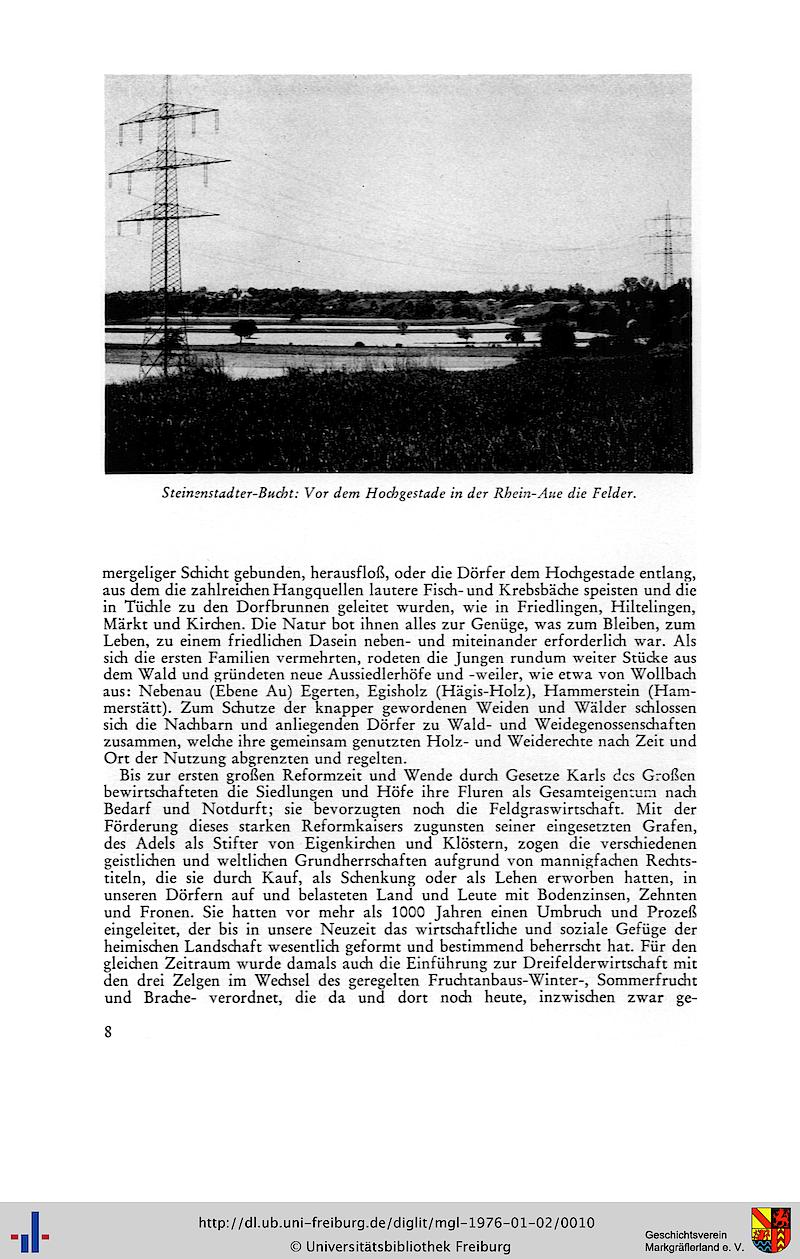 Steinenstadter-Bucht: Vor dem Hochgestade in der Rhein-Aue die Felder.

mergeliger Schicht gebunden, herausfloß, oder die Dörfer dem Hochgestade entlang, aus dem die zahlreichen Hangquellen lautere Fisch- und Krebsbäche speisten und die in Tüchle zu den Dorfbrunnen geleitet wurden, wie in Friedlingen, Hiltelingen, Märkt und Kirchen. Die Natur bot ihnen alles zur Genüge, was zum Bleiben, zum Leben, zu einem friedlichen Dasein neben- und miteinander erforderlich war. Als sich die ersten Familien vermehrten, rodeten die Jungen rundum weiter Stücke aus dem Wald und gründeten neue Aussiedlerhöfe und -weiler, wie etwa von Wollbach aus: Nebenau (Ebene Au) Egerten, Egisholz (Hägis-Holz), Hammerstein (Hammerstätt). Zum Schutze der knapper gewordenen Weiden und Wälder schlossen sich die Nachbarn und anliegenden Dörfer zu Wald- und Weidegenossenschaften zusammen, welche ihre gemeinsam genutzten Holz- und Weiderechte nach Zeit und Ort der Nutzung abgrenzten und regelten.

Bis zur ersten großen Reformzeit und Wende durch Gesetze Karls des Großen bewirtschafteten die Siedlungen und Höfe ihre Fluren als Gesamteigentum nach Bedarf und Notdurft; sie bevorzugten noch die Feldgraswirtschaft. Mit der Förderung dieses starken Reformkaisers zugunsten seiner eingesetzten Grafen, des Adels als Stifter von Eigenkirchen und Klöstern, zogen die verschiedenen geistlichen und weltlichen Grundherrschaften aufgrund von mannigfachen Rechtstiteln, die sie durch Kauf, als Schenkung oder als Lehen erworben hatten, in unseren Dörfern auf und belasteten Land und Leute mit Bodenzinsen, Zehnten und Fronen. Sie hatten vor mehr als 1000 Jahren einen Umbruch und Prozeß eingeleitet, der bis in unsere Neuzeit das wirtschaftliche und soziale Gefüge der heimischen Landschaft wesentlich geformt und bestimmend beherrscht hat. Für den gleichen Zeitraum wurde damals auch die Einführung zur Dreifelderwirtschaft mit den drei Zelgen im Wechsel des geregelten Fruchtanbaus-Winter-, Sommerfrucht und Brache- verordnet, die da und dort noch heute, inzwischen zwar ge-

8

http://dl.ub.uni-freiburg.de/diglit/mgl-1976-01-02/0010
© Universitätsbibliothek Freiburg
Geschichtsverein Markgräflerland e. V.